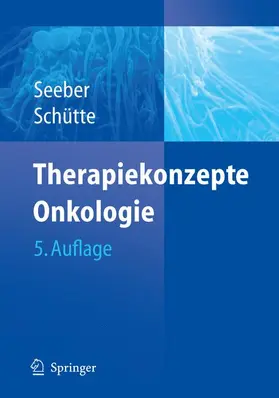 Seeber
Schütte

Therapiekonzepte
Onkologie

5. Auflage

Springer